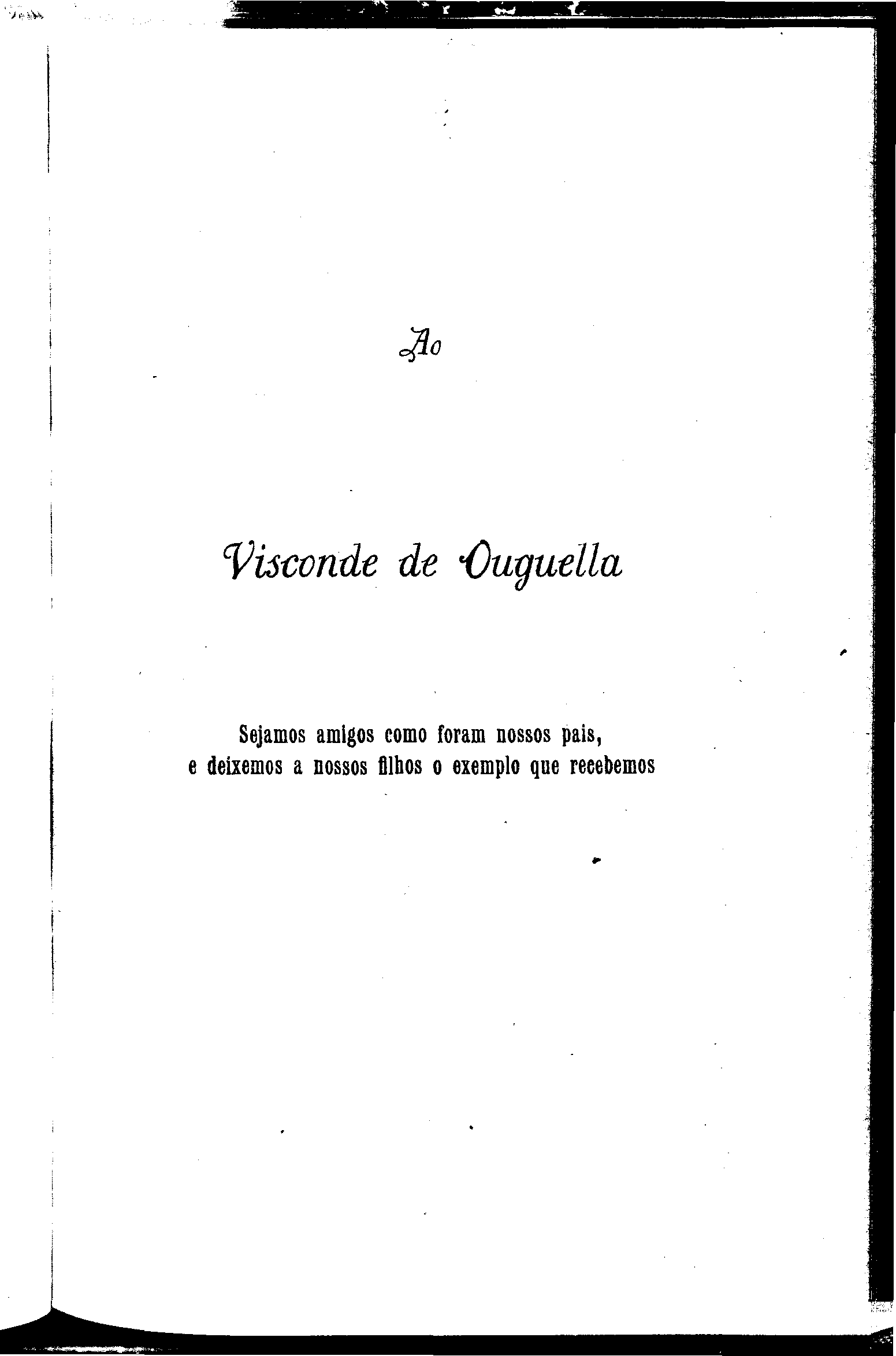 Ao

Visconde de Ouguella

Sejamos amigos como foram nossos pais,
e deixemos a nossos filhos o exemplo que recebemos